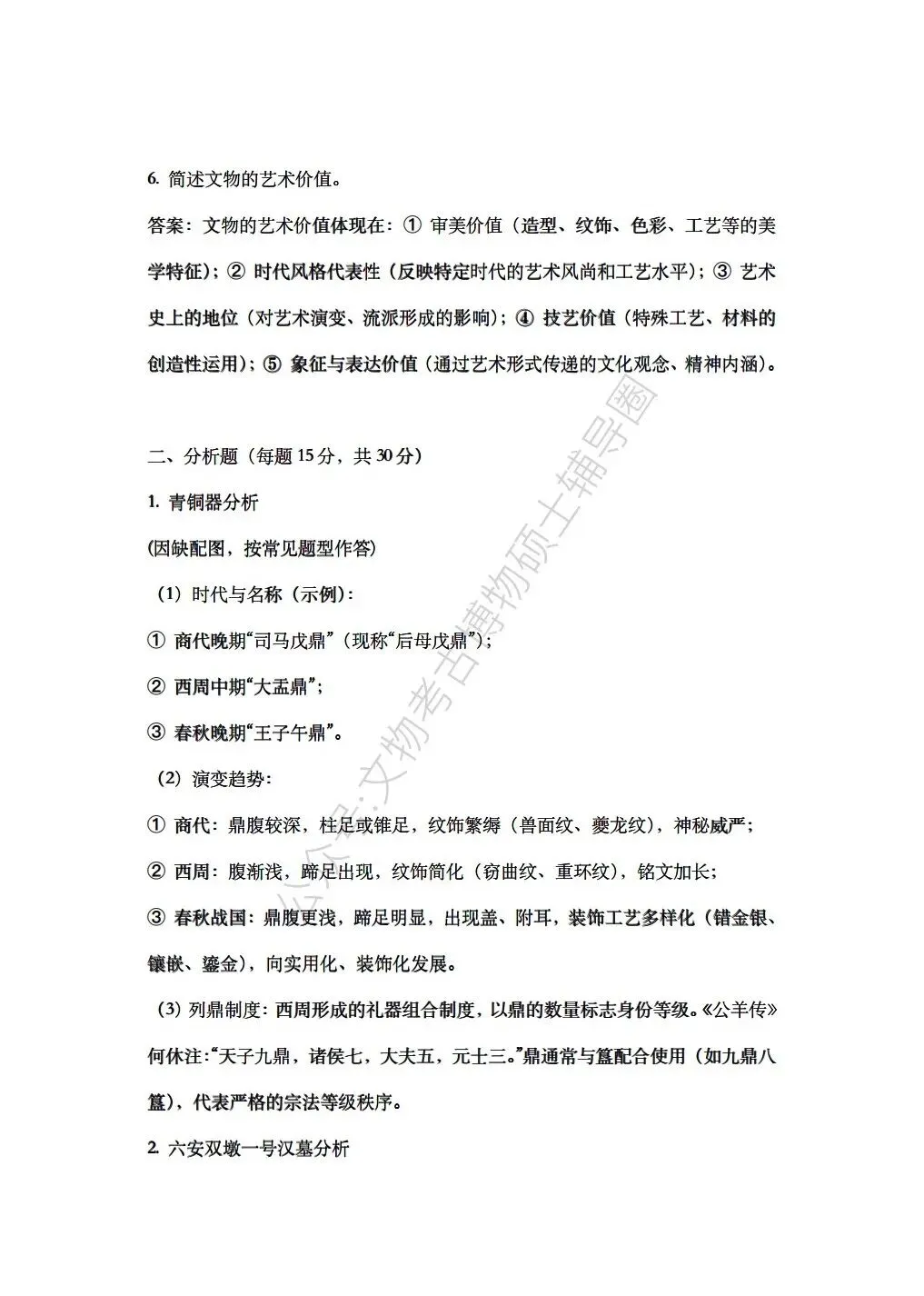 6. 简述文物的艺术价值。

答案：文物的艺术价值体现在：① 审美价值（造型、纹饰、色彩、工艺等的美学特征）；② 时代风格代表性（反映特定时代的艺术风尚和工艺水平）；③ 艺术史上的地位（对艺术演变、流派形成的影响）；④ 技艺价值（特殊工艺、材料的创造性运用）；⑤ 象征与表达价值（通过艺术形式传递的文化观念、精神内涵）。

二、分析题（每题 15 分，共 30 分）

1. 青铜器分析

(因缺配图，按常见题型作答)

（1）时代与名称（示例）：

① 商代晚期“司马戊鼎”（现称“后母戊鼎”）；

② 西周中期“大盂鼎”；

③ 春秋晚期“王子午鼎”。

（2）演变趋势：

① 商代：鼎腹较深，柱足或锥足，纹饰繁缛（兽面纹、夔龙纹），神秘威严；

② 西周：腹渐浅，蹄足出现，纹饰简化（窃曲纹、重环纹），铭文加长；

③ 春秋战国：鼎腹更浅，蹄足明显，出现盖、附耳，装饰工艺多样化（错金银、镶嵌、鎏金），向实用化、装饰化发展。

（3）列鼎制度：西周形成的礼器组合制度，以鼎的数量标志身份等级。《公羊传》何休注：“天子九鼎，诸侯七，大夫五，元士三。”鼎通常与簋配合使用（如九鼎八簋），代表严格的宗法等级秩序。

2. 六安双墩一号汉墓分析

公众号:文物考古博物硕士辅导圈